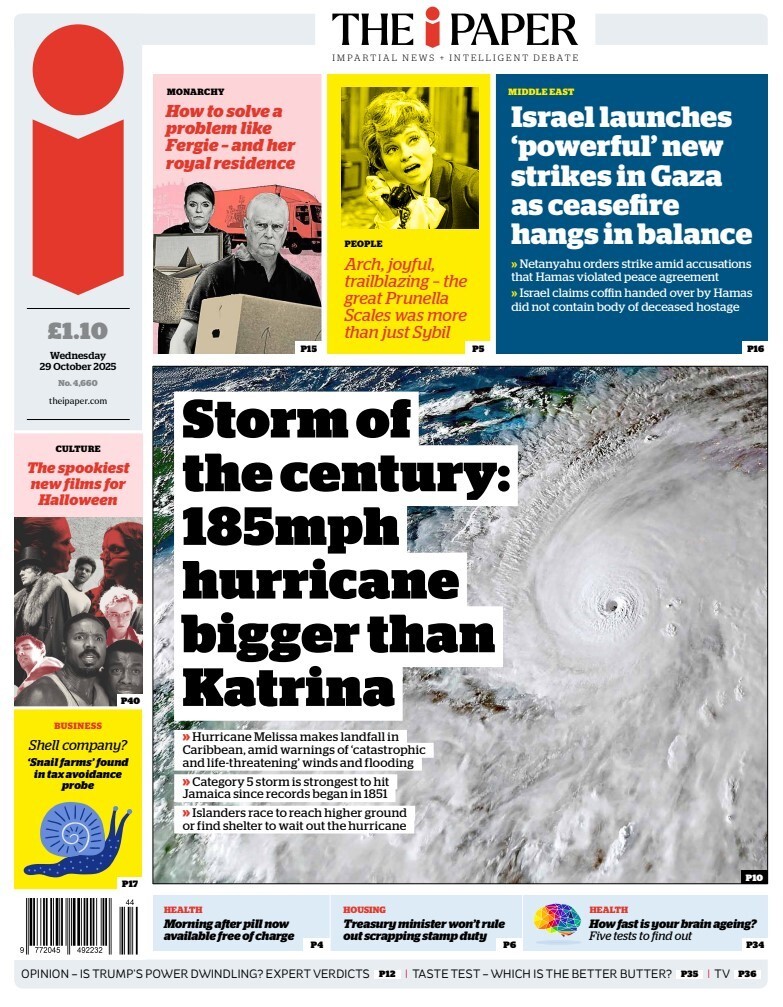 THE i PAPER
IMPARTIAL NEWS + INTELLIGENT DEBATE

£1.10
Wednesday 29 October 2025
No. 4,660
theipaper.com

MONARCHY
How to solve a problem like Fergie – and her royal residence
P15

PEOPLE
Arch, joyful, trailblazing – the great Prunella Scales was more than just Sybil
P5

MIDDLE EAST
Israel launches 'powerful' new strikes in Gaza as ceasefire hangs in balance
» Netanyahu orders strike amid accusations that Hamas violated peace agreement
» Israel claims coffin handed over by Hamas did not contain body of deceased hostage
P16

CULTURE
The spookiest new films for Halloween
P40

BUSINESS
Shell company?
'Snail farms' found in tax avoidance probe
P17

Storm of the century: 185mph hurricane bigger than Katrina
» Hurricane Melissa makes landfall in Caribbean, amid warnings of 'catastrophic and life-threatening' winds and flooding
» Category 5 storm is strongest to hit Jamaica since records began in 1851
» Islanders race to reach higher ground or find shelter to wait out the hurricane
P10

44
9 772045 492232

HEALTH
Morning after pill now available free of charge
P4

HOUSING
Treasury minister won't rule out scrapping stamp duty
P6

HEALTH
How fast is your brain ageing? Five tests to find out
P34

OPINION – IS TRUMP'S POWER DWINDLING? EXPERT VERDICTS P12 | TASTE TEST – WHICH IS THE BETTER BUTTER? P35 | TV P36